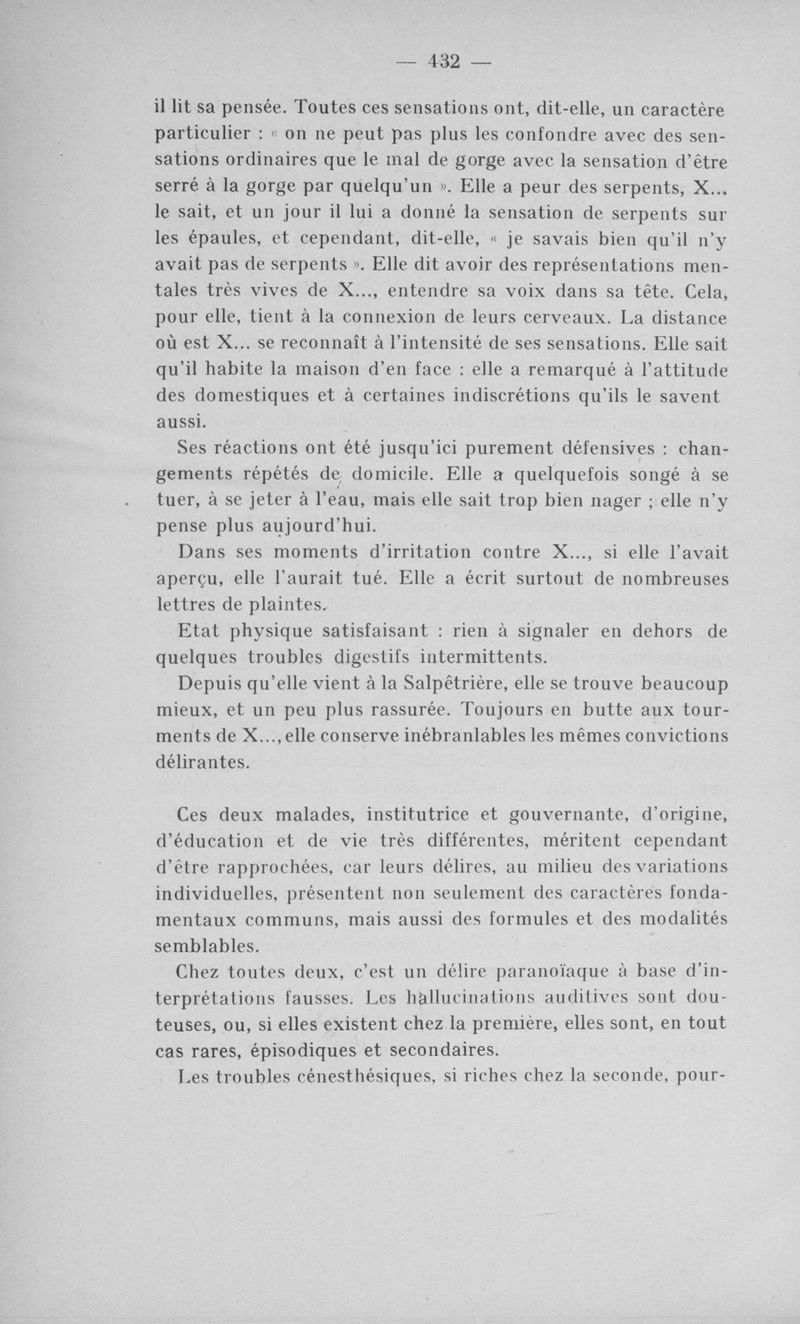 — 432 —

il lit sa pensée. Toutes ces sensations ont, dit-elle, un caractère particulier : « on ne peut pas plus les confondre avec des sensations ordinaires que le mal de gorge avec la sensation d'être serré à la gorge par quelqu'un ». Elle a peur des serpents, X... le sait, et un jour il lui a donné la sensation de serpents sur les épaules, et cependant, dit-elle, « je savais bien qu'il n'y avait pas de serpents ». Elle dit avoir des représentations mentales très vives de X..., entendre sa voix dans sa tête. Cela, pour elle, tient à la connexion de leurs cerveaux. La distance où est X... se reconnaît à l'intensité de ses sensations. Elle sait qu'il habite la maison d'en face : elle a remarqué à l'attitude des domestiques et à certaines indiscrétions qu'ils le savent aussi.

Ses réactions ont été jusqu'ici purement défensives : changements répétés de domicile. Elle a quelquefois songé à se tuer, à se jeter à l'eau, mais elle sait trop bien nager ; elle n'y pense plus aujourd'hui.

Dans ses moments d'irritation contre X..., si elle l'avait aperçu, elle l'aurait tué. Elle a écrit surtout de nombreuses lettres de plaintes.

Etat physique satisfaisant : rien à signaler en dehors de quelques troubles digestifs intermittents.

Depuis qu'elle vient à la Salpêtrière, elle se trouve beaucoup mieux, et un peu plus rassurée. Toujours en butte aux tourments de X..., elle conserve inébranlables les mêmes convictions délirantes.

Ces deux malades, institutrice et gouvernante, d'origine, d'éducation et de vie très différentes, méritent cependant d'être rapprochées, car leurs délires, au milieu des variations individuelles, présentent non seulement des caractères fondamentaux communs, mais aussi des formules et des modalités semblables.

Chez toutes deux, c'est un délire paranoïaque à base d'interprétations fausses. Les hallucinations auditives sont douteuses, ou, si elles existent chez la première, elles sont, en tout cas rares, épisodiques et secondaires.

Les troubles cénesthésiques, si riches chez la seconde, pour-